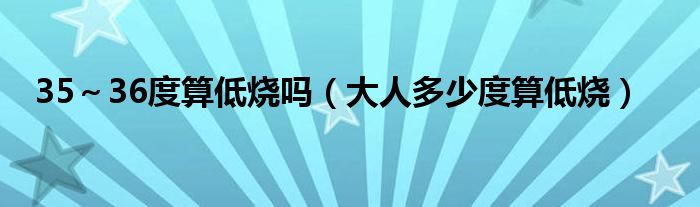 35～36度算低烧吗（大人多少度算低烧）